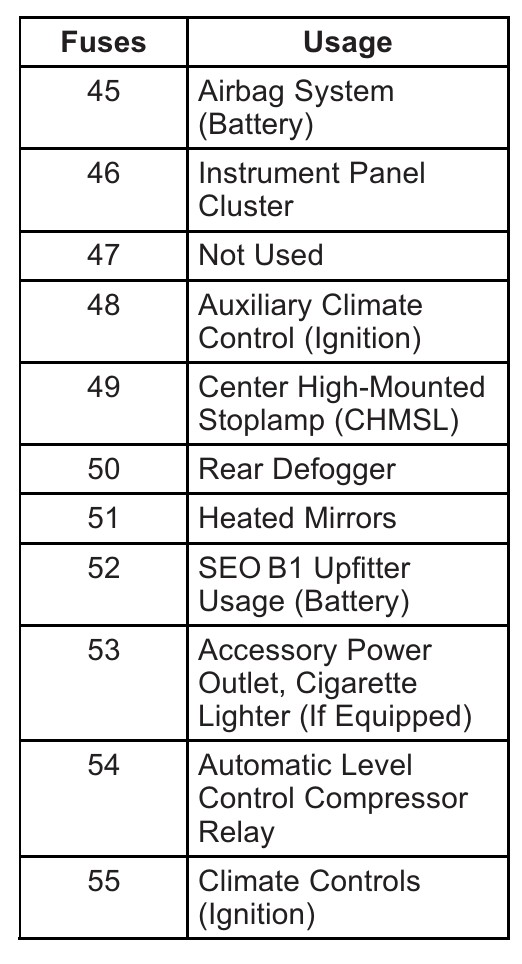 | Fuses | Usage |
|---|---|
| 45 | Airbag System (Battery) |
| 46 | Instrument Panel Cluster |
| 47 | Not Used |
| 48 | Auxiliary Climate Control (Ignition) |
| 49 | Center High-Mounted Stoplamp (CHMSL) |
| 50 | Rear Defogger |
| 51 | Heated Mirrors |
| 52 | SEO B1 Upfitter Usage (Battery) |
| 53 | Accessory Power Outlet, Cigarette Lighter (If Equipped) |
| 54 | Automatic Level Control Compressor Relay |
| 55 | Climate Controls (Ignition) |